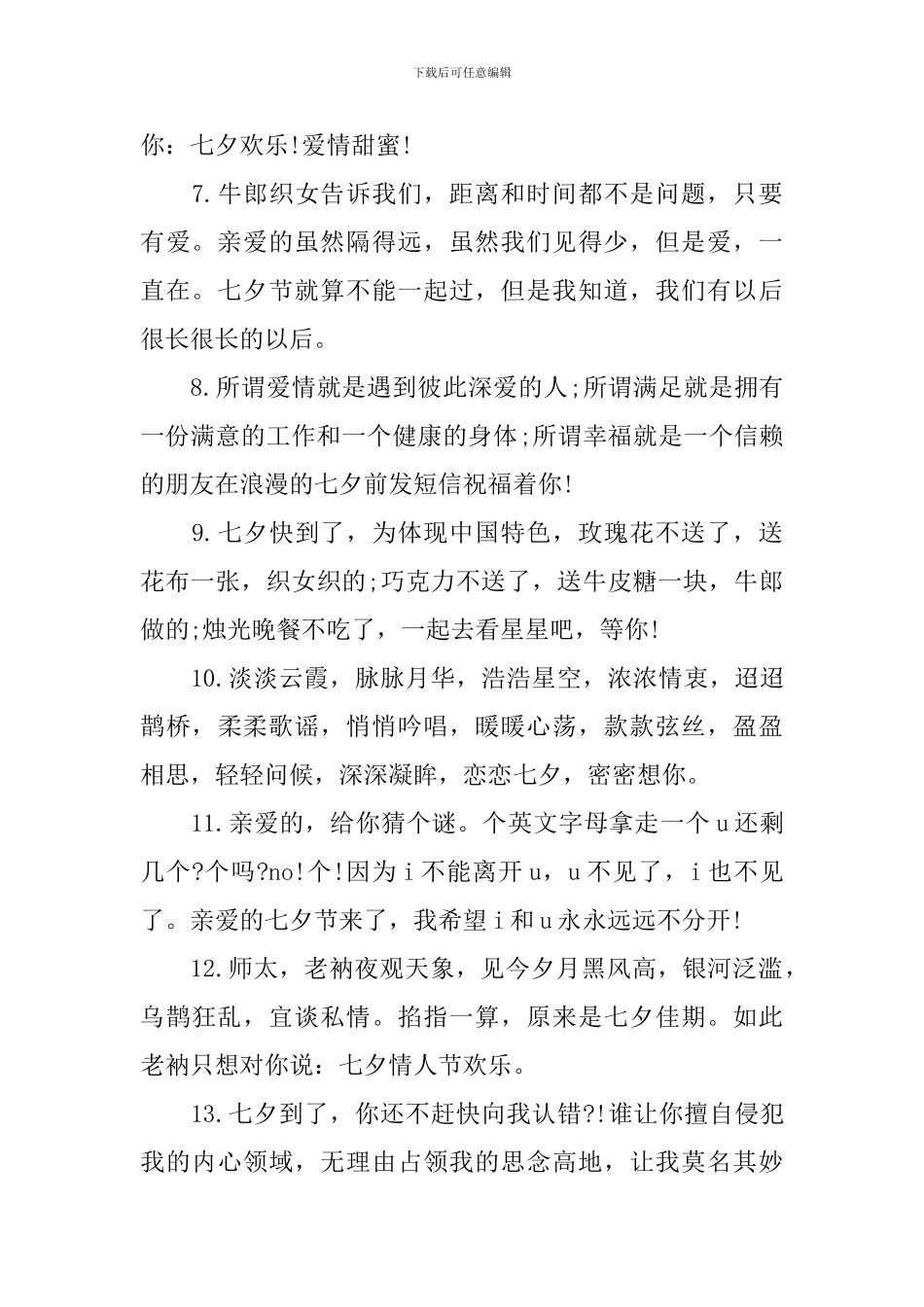 下载后可任意编辑

你：七夕欢乐!爱情甜蜜!

7.牛郎织女告诉我们，距离和时间都不是问题，只要有爱。亲爱的虽然隔得远，虽然我们见得少，但是爱，一直在。七夕节就算不能一起过，但是我知道，我们有以后很长很长的以后。

8.所谓爱情就是遇到彼此深爱的人;所谓满足就是拥有一份满意的工作和一个健康的身体;所谓幸福就是一个信赖的朋友在浪漫的七夕前发短信祝福着你!

9.七夕快到了，为体现中国特色，玫瑰花不送了，送花布一张，织女织的;巧克力不送了，送牛皮糖一块，牛郎做的;烛光晚餐不吃了，一起去看星星吧，等你!

10.淡淡云霞，脉脉月华，浩浩星空，浓浓情衷，迢迢鹊桥，柔柔歌谣，悄悄吟唱，暖暖心荡，款款弦丝，盈盈相思，轻轻问候，深深凝眸，恋恋七夕，密密想你。

11.亲爱的，给你猜个谜。个英文字母拿走一个u还剩几个?个吗?no!个!因为i不能离开u，u不见了，i也不见了。亲爱的七夕节来了，我希望i和u永永远远不分开!

12.师太，老衲夜观天象，见今夕月黑风高，银河泛滥，乌鹊狂乱，宜谈私情。掐指一算，原来是七夕佳期。如此老衲只想对你说：七夕情人节欢乐。

13.七夕到了，你还不赶快向我认错?!谁让你擅自侵犯我的内心领域，无理由占领我的思念高地，让我莫名其妙